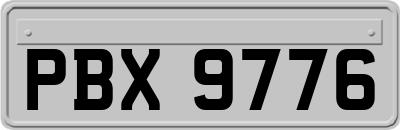 PBX 9776